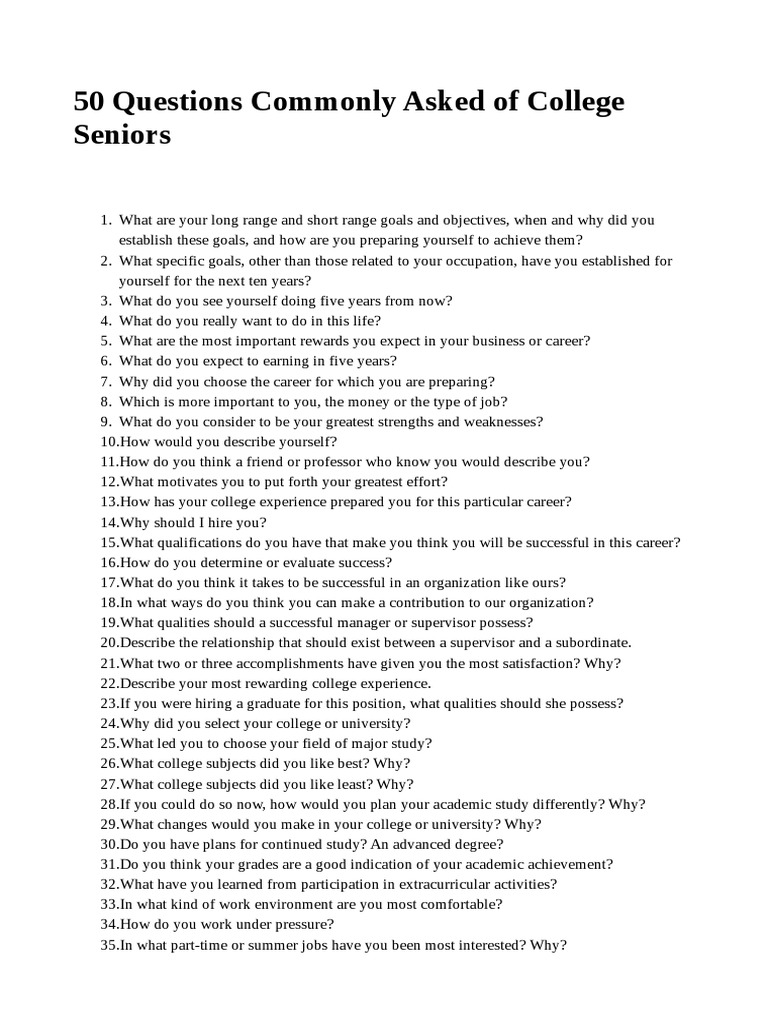 50 Questions Commonly Asked of College Seniors

1. What are your long range and short range goals and objectives, when and why did you establish these goals, and how are you preparing yourself to achieve them?
2. What specific goals, other than those related to your occupation, have you established for yourself for the next ten years?
3. What do you see yourself doing five years from now?
4. What do you really want to do in this life?
5. What are the most important rewards you expect in your business or career?
6. What do you expect to earning in five years?
7. Why did you choose the career for which you are preparing?
8. Which is more important to you, the money or the type of job?
9. What do you consider to be your greatest strengths and weaknesses?
10.How would you describe yourself?
11.How do you think a friend or professor who know you would describe you?
12.What motivates you to put forth your greatest effort?
13.How has your college experience prepared you for this particular career?
14.Why should I hire you?
15.What qualifications do you have that make you think you will be successful in this career?
16.How do you determine or evaluate success?
17.What do you think it takes to be successful in an organization like ours?
18.In what ways do you think you can make a contribution to our organization?
19.What qualities should a successful manager or supervisor possess?
20.Describe the relationship that should exist between a supervisor and a subordinate.
21.What two or three accomplishments have given you the most satisfaction? Why?
22.Describe your most rewarding college experience.
23.If you were hiring a graduate for this position, what qualities should she possess?
24.Why did you select your college or university?
25.What led you to choose your field of major study?
26.What college subjects did you like best? Why?
27.What college subjects did you like least? Why?
28.If you could do so now, how would you plan your academic study differently? Why?
29.What changes would you make in your college or university? Why?
30.Do you have plans for continued study? An advanced degree?
31.Do you think your grades are a good indication of your academic achievement?
32.What have you learned from participation in extracurricular activities?
33.In what kind of work environment are you most comfortable?
34.How do you work under pressure?
35.In what part-time or summer jobs have you been most interested? Why?